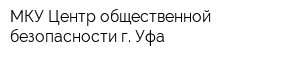 МКУ Центр общественной безопасности г. Уфа